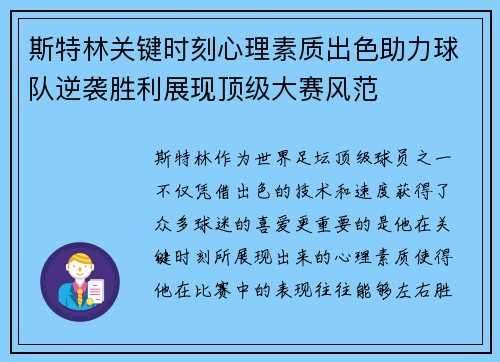 斯特林关键时刻心理素质出色助力球队逆袭胜利展现顶级大赛风范

斯特林作为世界足坛顶级球员之一不仅凭借出色的技术和速度获得了众多球迷的喜爱更重要的是他在关键时刻所展现出来的心理素质使得他在比赛中的表现往往能够左右胜